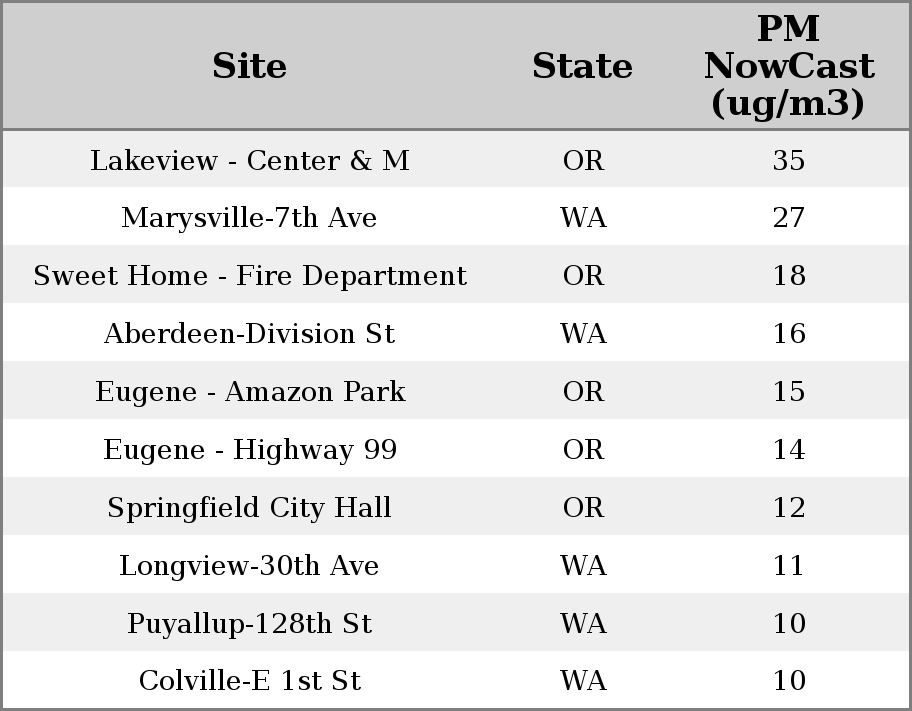 | Site | State | PM NowCast (ug/m3) |
|---|---|---|
| Lakeview - Center & M | OR | 35 |
| Marysville-7th Ave | WA | 27 |
| Sweet Home - Fire Department | OR | 18 |
| Aberdeen-Division St | WA | 16 |
| Eugene - Amazon Park | OR | 15 |
| Eugene - Highway 99 | OR | 14 |
| Springfield City Hall | OR | 12 |
| Longview-30th Ave | WA | 11 |
| Puyallup-128th St | WA | 10 |
| Colville-E 1st St | WA | 10 |